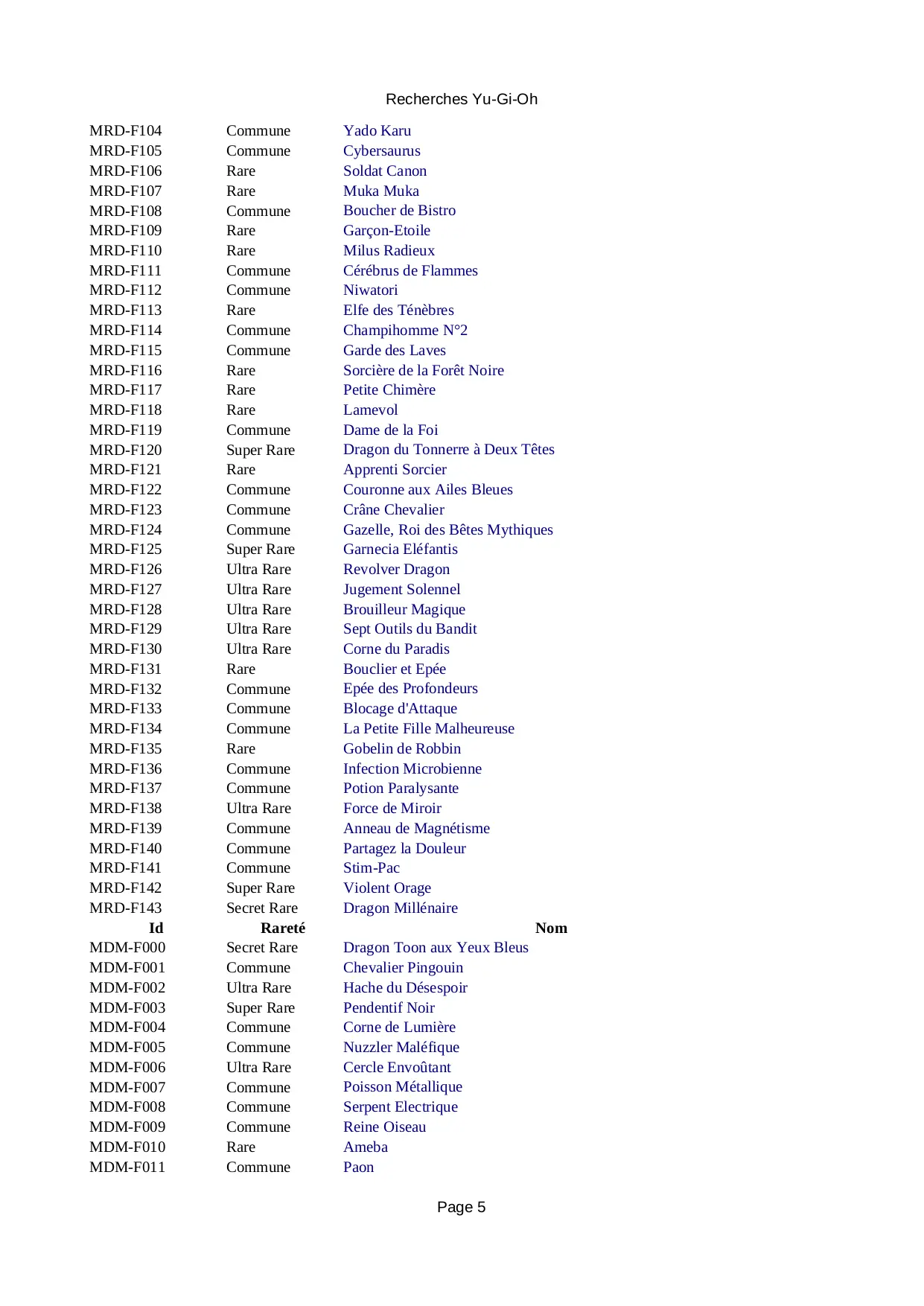 Recherches Yu-Gi-Oh

| | | |
|---|---|---|
| MRD-F104 | Commune | Yado Karu |
| MRD-F105 | Commune | Cybersaurus |
| MRD-F106 | Rare | Soldat Canon |
| MRD-F107 | Rare | Muka Muka |
| MRD-F108 | Commune | Boucher de Bistro |
| MRD-F109 | Rare | Garçon-Etoile |
| MRD-F110 | Rare | Milus Radieux |
| MRD-F111 | Commune | Cérébrus de Flammes |
| MRD-F112 | Commune | Niwatori |
| MRD-F113 | Rare | Elfe des Ténèbres |
| MRD-F114 | Commune | Champihomme N°2 |
| MRD-F115 | Commune | Garde des Laves |
| MRD-F116 | Rare | Sorcière de la Forêt Noire |
| MRD-F117 | Rare | Petite Chimère |
| MRD-F118 | Rare | Lamevol |
| MRD-F119 | Commune | Dame de la Foi |
| MRD-F120 | Super Rare | Dragon du Tonnerre à Deux Têtes |
| MRD-F121 | Rare | Apprenti Sorcier |
| MRD-F122 | Commune | Couronne aux Ailes Bleues |
| MRD-F123 | Commune | Crâne Chevalier |
| MRD-F124 | Commune | Gazelle, Roi des Bêtes Mythiques |
| MRD-F125 | Super Rare | Garnecia Eléfantis |
| MRD-F126 | Ultra Rare | Revolver Dragon |
| MRD-F127 | Ultra Rare | Jugement Solennel |
| MRD-F128 | Ultra Rare | Brouilleur Magique |
| MRD-F129 | Ultra Rare | Sept Outils du Bandit |
| MRD-F130 | Ultra Rare | Corne du Paradis |
| MRD-F131 | Rare | Bouclier et Epée |
| MRD-F132 | Commune | Epée des Profondeurs |
| MRD-F133 | Commune | Blocage d'Attaque |
| MRD-F134 | Commune | La Petite Fille Malheureuse |
| MRD-F135 | Rare | Gobelin de Robbin |
| MRD-F136 | Commune | Infection Microbienne |
| MRD-F137 | Commune | Potion Paralysante |
| MRD-F138 | Ultra Rare | Force de Miroir |
| MRD-F139 | Commune | Anneau de Magnétisme |
| MRD-F140 | Commune | Partagez la Douleur |
| MRD-F141 | Commune | Stim-Pac |
| MRD-F142 | Super Rare | Violent Orage |
| MRD-F143 | Secret Rare | Dragon Millénaire |
| **Id** | **Rareté** | **Nom** |
| MDM-F000 | Secret Rare | Dragon Toon aux Yeux Bleus |
| MDM-F001 | Commune | Chevalier Pingouin |
| MDM-F002 | Ultra Rare | Hache du Désespoir |
| MDM-F003 | Super Rare | Pendentif Noir |
| MDM-F004 | Commune | Corne de Lumière |
| MDM-F005 | Commune | Nuzzler Maléfique |
| MDM-F006 | Ultra Rare | Cercle Envoûtant |
| MDM-F007 | Commune | Poisson Métallique |
| MDM-F008 | Commune | Serpent Electrique |
| MDM-F009 | Commune | Reine Oiseau |
| MDM-F010 | Rare | Ameba |
| MDM-F011 | Commune | Paon |

Page 5